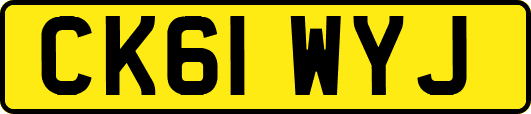 CK61 WYJ